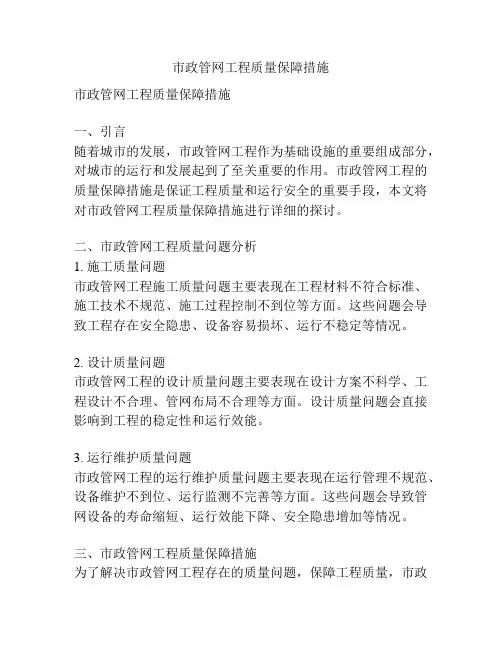 市政管网工程质量保障措施

市政管网工程质量保障措施

一、引言
随着城市的发展，市政管网工程作为基础设施的重要组成部分，对城市的运行和发展起到了至关重要的作用。市政管网工程的质量保障措施是保证工程质量和运行安全的重要手段，本文将对市政管网工程质量保障措施进行详细的探讨。

二、市政管网工程质量问题分析
1. 施工质量问题
市政管网工程施工质量问题主要表现在工程材料不符合标准、施工技术不规范、施工过程控制不到位等方面。这些问题会导致工程存在安全隐患、设备容易损坏、运行不稳定等情况。

2. 设计质量问题
市政管网工程的设计质量问题主要表现在设计方案不科学、工程设计不合理、管网布局不合理等方面。设计质量问题会直接影响到工程的稳定性和运行效能。

3. 运行维护质量问题
市政管网工程的运行维护质量问题主要表现在运行管理不规范、设备维护不到位、运行监测不完善等方面。这些问题会导致管网设备的寿命缩短、运行效能下降、安全隐患增加等情况。

三、市政管网工程质量保障措施
为了解决市政管网工程存在的质量问题，保障工程质量，市政